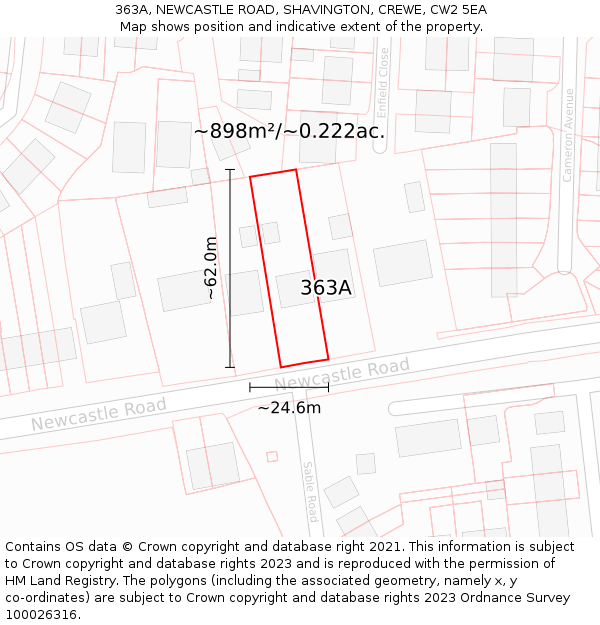 363A, NEWCASTLE ROAD, SHAVINGTON, CREWE, CW2 5EA
Map shows position and indicative extent of the property.

Enfield Close

Cameron Avenue

~898m²/~0.222ac.

~62.0m

363A

Newcastle Road

Newcastle Road

~24.6m

Sable Road

Contains OS data © Crown copyright and database right 2021. This information is subject to Crown copyright and database rights 2023 and is reproduced with the permission of HM Land Registry. The polygons (including the associated geometry, namely x, y co-ordinates) are subject to Crown copyright and database rights 2023 Ordnance Survey 100026316.